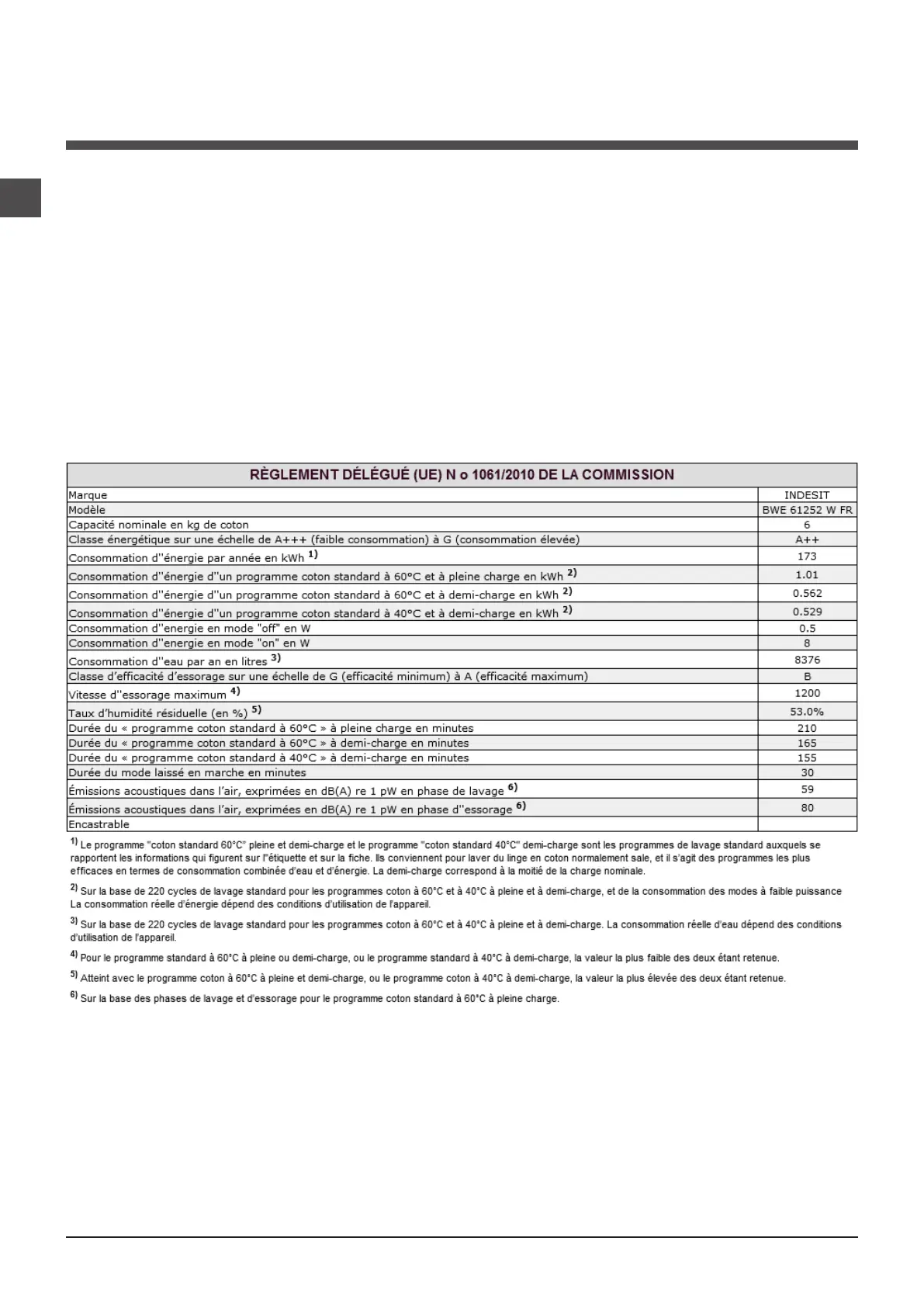 | RÈGLEMENT DÉLÉGUÉ (UE) N o 1061/2010 DE LA COMMISSION | |
|---|---|
| Marque | INDESIT |
| Modèle | BWE 61252 W FR |
| Capacité nominale en kg de coton | 6 |
| Classe énergétique sur une échelle de A+++ (faible consommation) à G (consommation élevée) | A++ |
| Consommation d''énergie par année en kWh $^{1)}$ | 173 |
| Consommation d''énergie d''un programme coton standard à 60°C et à pleine charge en kWh $^{2)}$ | 1.01 |
| Consommation d''énergie d''un programme coton standard à 60°C et à demi-charge en kWh $^{2)}$ | 0.562 |
| Consommation d''énergie d''un programme coton standard à 40°C et à demi-charge en kWh $^{2)}$ | 0.529 |
| Consommation d''energie en mode "off" en W | 0.5 |
| Consommation d''energie en mode "on" en W | 8 |
| Consommation d''eau par an en litres $^{3)}$ | 8376 |
| Classe d'efficacité d'essorage sur une échelle de G (efficacité minimum) à A (efficacité maximum) | B |
| Vitesse d''essorage maximum $^{4)}$ | 1200 |
| Taux d'humidité résiduelle (en %) $^{5)}$ | 53.0% |
| Durée du « programme coton standard à 60°C » à pleine charge en minutes | 210 |
| Durée du « programme coton standard à 60°C » à demi-charge en minutes | 165 |
| Durée du « programme coton standard à 40°C » à demi-charge en minutes | 155 |
| Durée du mode laissé en marche en minutes | 30 |
| Émissions acoustiques dans l'air, exprimées en dB(A) re 1 pW en phase de lavage $^{6)}$ | 59 |
| Émissions acoustiques dans l'air, exprimées en dB(A) re 1 pW en phase d''essorage $^{6)}$ | 80 |
| Encastrable | |

$^{1)}$ Le programme "coton standard 60°C" pleine et demi-charge et le programme "coton standard 40°C" demi-charge sont les programmes de lavage standard auxquels se rapportent les informations qui figurent sur l''étiquette et sur la fiche. Ils conviennent pour laver du linge en coton normalement sale, et il s'agit des programmes les plus efficaces en termes de consommation combinée d'eau et d'énergie. La demi-charge correspond à la moitié de la charge nominale.

$^{2)}$ Sur la base de 220 cycles de lavage standard pour les programmes coton à 60°C et à 40°C à pleine et à demi-charge, et de la consommation des modes à faible puissance La consommation réelle d'énergie dépend des conditions d'utilisation de l'appareil.

$^{3)}$ Sur la base de 220 cycles de lavage standard pour les programmes coton à 60°C et à 40°C à pleine et à demi-charge. La consommation réelle d'eau dépend des conditions d'utilisation de l'appareil.

$^{4)}$ Pour le programme standard à 60°C à pleine ou demi-charge, ou le programme standard à 40°C à demi-charge, la valeur la plus faible des deux étant retenue.

$^{5)}$ Atteint avec le programme coton à 60°C à pleine et demi-charge, ou le programme coton à 40°C à demi-charge, la valeur la plus élevée des deux étant retenue.

$^{6)}$ Sur la base des phases de lavage et d'essorage pour le programme coton standard à 60°C à pleine charge.